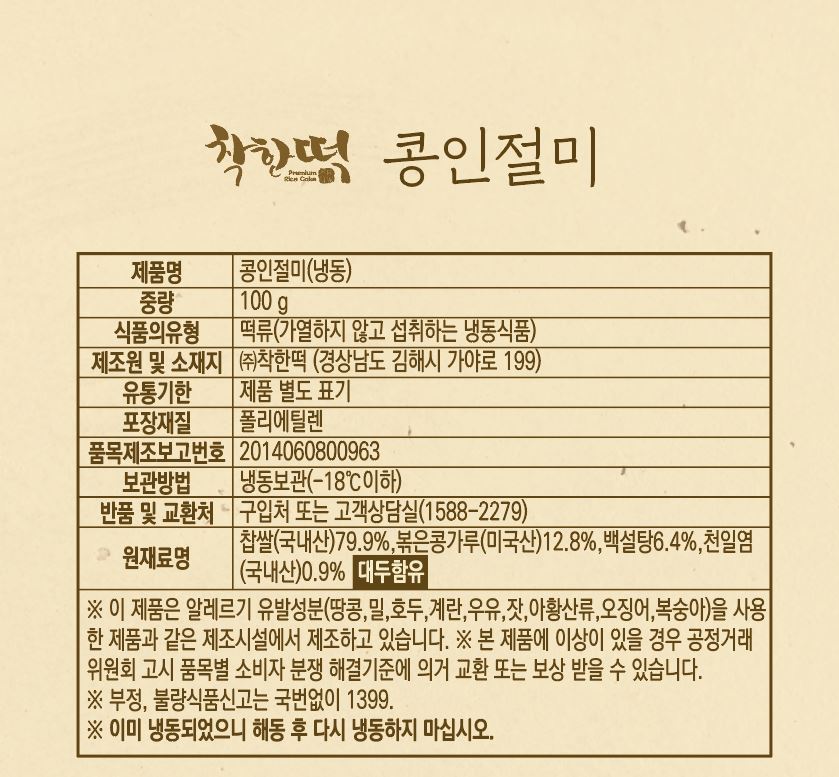 착한떡 Premium Rice Cake 콩인절미

| 제품명 | 콩인절미(냉동) |
|---|---|
| 중량 | 100 g |
| 식품의유형 | 떡류(가열하지 않고 섭취하는 냉동식품) |
| 제조원 및 소재지 | ㈜착한떡 (경상남도 김해시 가야로 199) |
| 유통기한 | 제품 별도 표기 |
| 포장재질 | 폴리에틸렌 |
| 품목제조보고번호 | 2014060800963 |
| 보관방법 | 냉동보관(-18℃이하) |
| 반품 및 교환처 | 구입처 또는 고객상담실(1588-2279) |
| 원재료명 | 찹쌀(국내산)79.9%,볶은콩가루(미국산)12.8%,백설탕6.4%,천일염(국내산)0.9% 대두함유 |

※ 이 제품은 알레르기 유발성분(땅콩,밀,호두,계란,우유,잣,아황산류,오징어,복숭아)을 사용한 제품과 같은 제조시설에서 제조하고 있습니다. ※ 본 제품에 이상이 있을 경우 공정거래위원회 고시 품목별 소비자 분쟁 해결기준에 의거 교환 또는 보상 받을 수 있습니다.
※ 부정, 불량식품신고는 국번없이 1399.
※ 이미 냉동되었으니 해동 후 다시 냉동하지 마십시오.